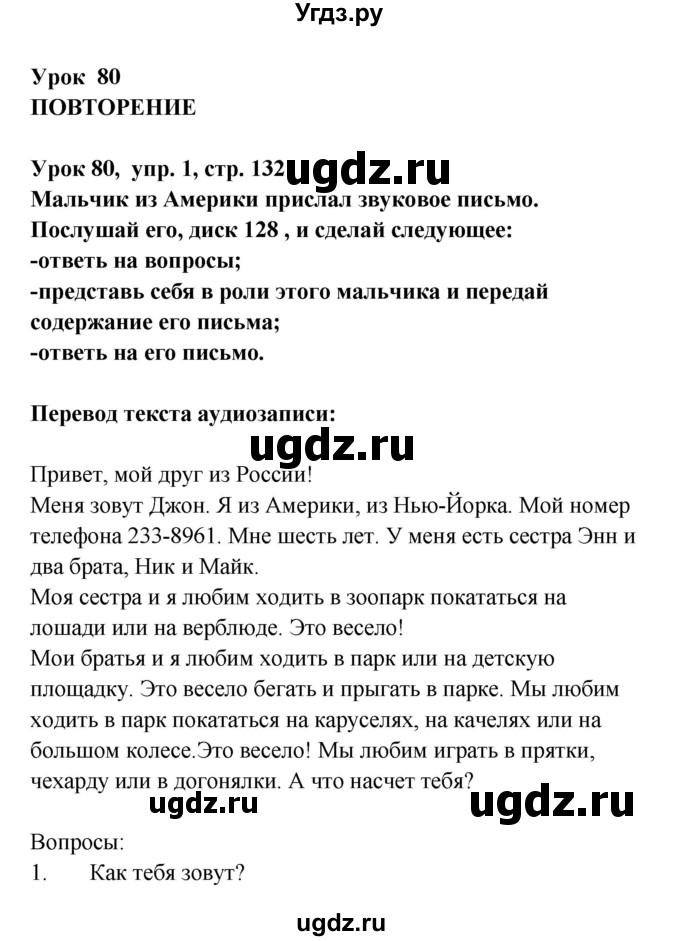 Угдз.ру

Урок 80
ПОВТОРЕНИЕ

Урок 80, упр. 1, стр. 132 ugdz.ru
Мальчик из Америки прислал звуковое письмо.
Послушай его, диск 128 , и сделай следующее:
-ответь на вопросы;
-представь себя в роли этого мальчика и передай содержание его письма;
-ответь на его письмо.

Перевод текста аудиозаписи:

ugdz.ru

Привет, мой друг из России!
Меня зовут Джон. Я из Америки, из Нью-Йорка. Мой номер телефона 233-8961. Мне шесть лет. У меня есть сестра Энн и два брата, Ник и Майк.
Моя сестра и я любим ходить в зоопарк покататься на лошади или на верблюде. Это весело!
Мои братья и я любим ходить в парк или на детскую площадку. Это весело бегать и прыгать в парке. Мы любим ходить в парк покататься на каруселях, на качелях или на большом колесе.Это весело! Мы любим играть в прятки, чехарду или в догонялки. А что насчет тебя?

ugdz.ru ugdz.ru

Вопросы:
1. Как тебя зовут?

ugdz.ru